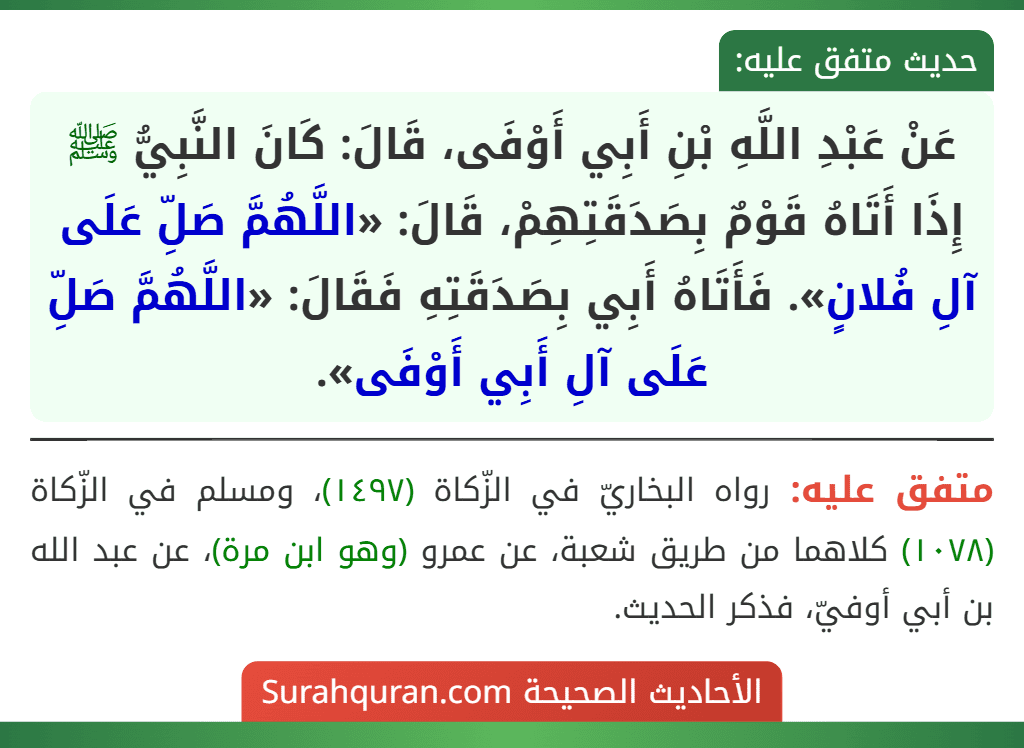 حديث متفق عليه:

عَنْ عَبْدِ اللَّهِ بْنِ أَبِي أَوْفَى، قَالَ: كَانَ النَّبِيُّ ﷺ إِذَا أَتَاهُ قَوْمٌ بِصَدَقَتِهِمْ، قَالَ: «اللَّهُمَّ صَلِّ عَلَى آلِ فُلانٍ». فَأَتَاهُ أَبِي بِصَدَقَتِهِ فَقَالَ: «اللَّهُمَّ صَلِّ عَلَى آلِ أَبِي أَوْفَى».

متفق عليه: رواه البخاريّ في الزّكاة (١٤٩٧)، ومسلم في الزّكاة (١٠٧٨) كلاهما من طريق شعبة، عن عمرو (وهو ابن مرة)، عن عبد الله بن أبي أوفيّ، فذكر الحديث.

الأحاديث الصحيحة Surahquran.com